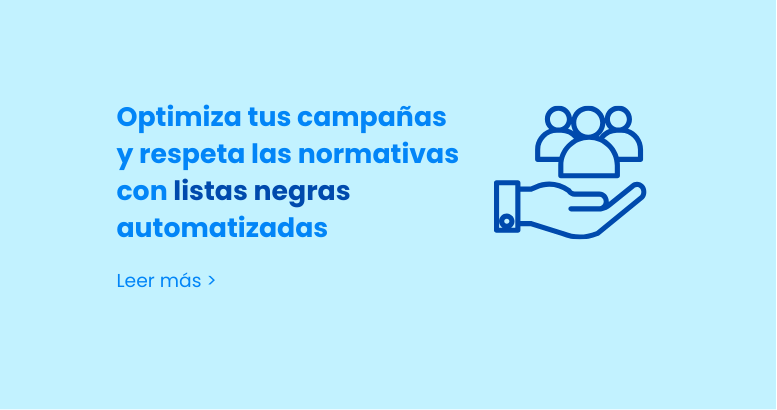 Optimiza tus campañas y respeta las normativas con listas negras automatizadas

Leer más >